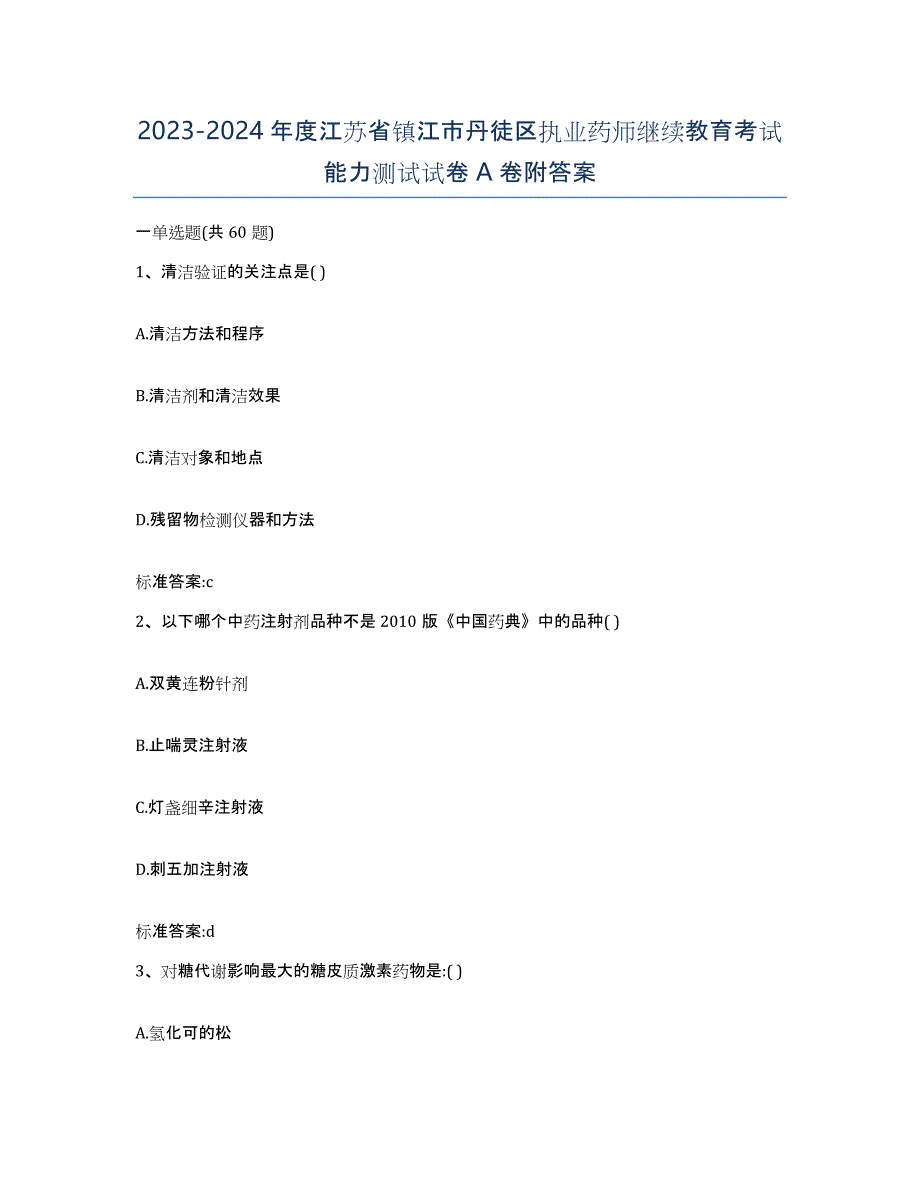 2023-2024 年度江苏省镇江市丹徒区执业药师继续教育考试能力测试试卷 A 卷附答案

一单选题(共 60 题)

1、清洁验证的关注点是( )

A.清洁方法和程序

B.清洁剂和清洁效果

C.清洁对象和地点

D.残留物检测仪器和方法

标准答案:c

2、以下哪个中药注射剂品种不是 2010 版《中国药典》中的品种( )

A.双黄连粉针剂

B.止喘灵注射液

C.灯盏细辛注射液

D.刺五加注射液

标准答案:d

3、对糖代谢影响最大的糖皮质激素药物是:( )

A.氢化可的松